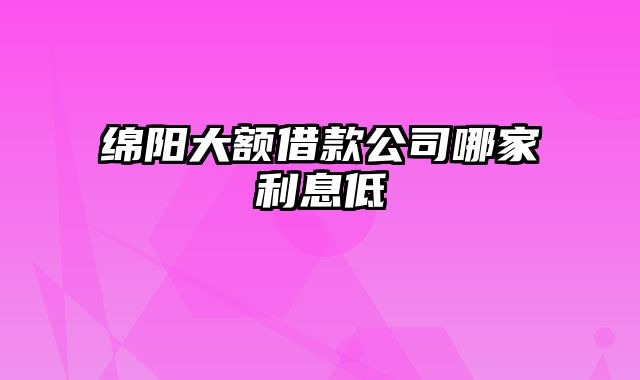 绵阳大额借款公司哪家利息低